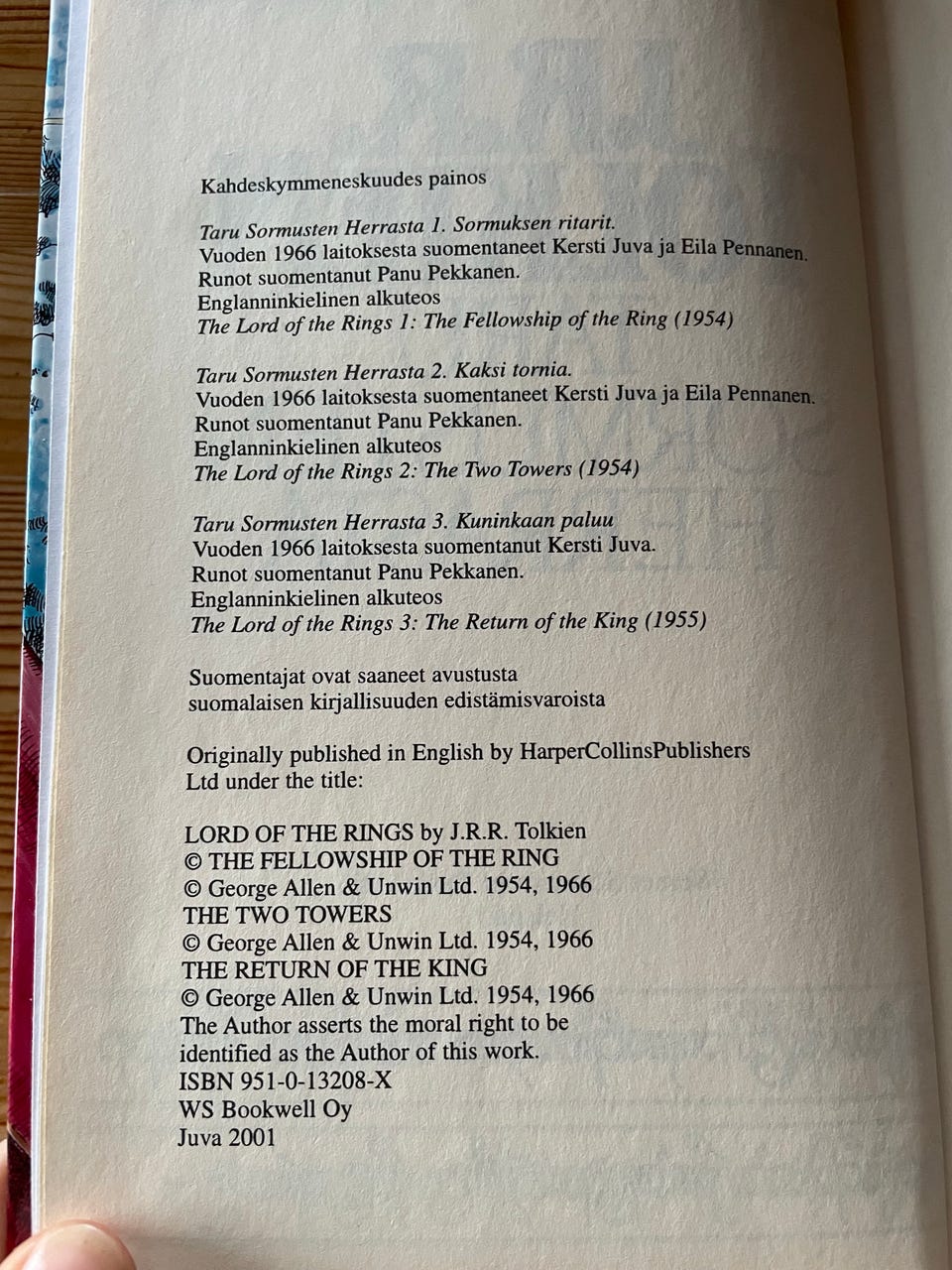 Kahdeskymmeneskuudes painos

Taru Sormusten Herrasta 1. Sormuksen ritarit.
Vuoden 1966 laitoksesta suomentaneet Kersti Juva ja Eila Pennanen.
Runot suomentanut Panu Pekkanen.
Englanninkielinen alkuteos
The Lord of the Rings 1: The Fellowship of the Ring (1954)

Taru Sormusten Herrasta 2. Kaksi tornia.
Vuoden 1966 laitoksesta suomentaneet Kersti Juva ja Eila Pennanen.
Runot suomentanut Panu Pekkanen.
Englanninkielinen alkuteos
The Lord of the Rings 2: The Two Towers (1954)

Taru Sormusten Herrasta 3. Kuninkaan paluu
Vuoden 1966 laitoksesta suomentanut Kersti Juva.
Runot suomentanut Panu Pekkanen.
Englanninkielinen alkuteos
The Lord of the Rings 3: The Return of the King (1955)

Suomentajat ovat saaneet avustusta
suomalaisen kirjallisuuden edistämisvaroista

Originally published in English by HarperCollinsPublishers Ltd under the title:

LORD OF THE RINGS by J.R.R. Tolkien
© THE FELLOWSHIP OF THE RING
© George Allen & Unwin Ltd. 1954, 1966
THE TWO TOWERS
© George Allen & Unwin Ltd. 1954, 1966
THE RETURN OF THE KING
© George Allen & Unwin Ltd. 1954, 1966
The Author asserts the moral right to be identified as the Author of this work.
ISBN 951-0-13208-X
WS Bookwell Oy
Juva 2001